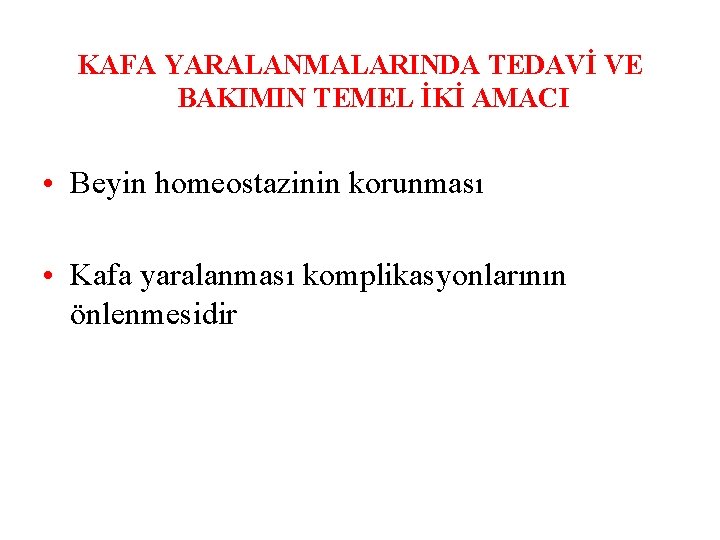 KAFA YARALANMALARINDA TEDAVİ VE BAKIMIN TEMEL İKİ AMACI

• Beyin homeostazinin korunması

• Kafa yaralanması komplikasyonlarının önlenmesidir